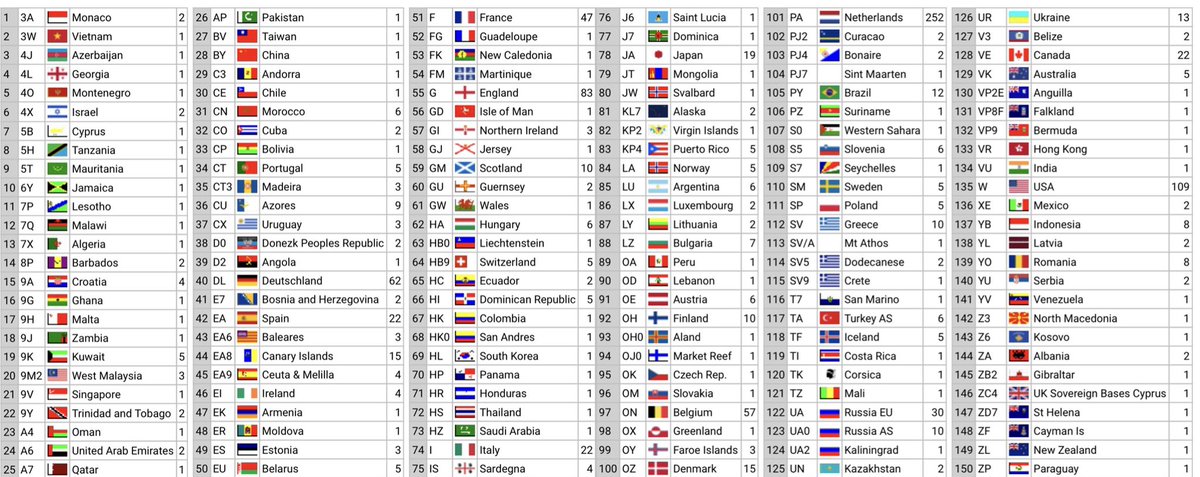 | 1 | 3A | Monaco | 2 |
|---|---|---|---|
| 2 | 3W | Vietnam | 1 |
| 3 | 4J | Azerbaijan | 1 |
| 4 | 4L | Georgia | 1 |
| 5 | 4O | Montenegro | 1 |
| 6 | 4X | Israel | 2 |
| 7 | 5B | Cyprus | 1 |
| 8 | 5H | Tanzania | 1 |
| 9 | 5T | Mauritania | 1 |
| 10 | 6Y | Jamaica | 1 |
| 11 | 7P | Lesotho | 1 |
| 12 | 7Q | Malawi | 1 |
| 13 | 7X | Algeria | 1 |
| 14 | 8P | Barbados | 2 |
| 15 | 9A | Croatia | 4 |
| 16 | 9G | Ghana | 1 |
| 17 | 9H | Malta | 1 |
| 18 | 9J | Zambia | 1 |
| 19 | 9K | Kuwait | 5 |
| 20 | 9M2 | West Malaysia | 3 |
| 21 | 9V | Singapore | 1 |
| 22 | 9Y | Trinidad and Tobago | 2 |
| 23 | A4 | Oman | 1 |
| 24 | A6 | United Arab Emirates | 2 |
| 25 | A7 | Qatar | 1 |

| 26 | AP | Pakistan | 1 |
|---|---|---|---|
| 27 | BV | Taiwan | 1 |
| 28 | BY | China | 1 |
| 29 | C3 | Andorra | 1 |
| 30 | CE | Chile | 1 |
| 31 | CN | Morocco | 6 |
| 32 | CO | Cuba | 2 |
| 33 | CP | Bolivia | 1 |
| 34 | CT | Portugal | 5 |
| 35 | CT3 | Madeira | 3 |
| 36 | CU | Azores | 9 |
| 37 | CX | Uruguay | 3 |
| 38 | D0 | Donezk Peoples Republic | 2 |
| 39 | D2 | Angola | 1 |
| 40 | DL | Deutschland | 62 |
| 41 | E7 | Bosnia and Herzegovina | 2 |
| 42 | EA | Spain | 22 |
| 43 | EA6 | Baleares | 3 |
| 44 | EA8 | Canary Islands | 15 |
| 45 | EA9 | Ceuta & Melilla | 4 |
| 46 | EI | Ireland | 4 |
| 47 | EK | Armenia | 1 |
| 48 | ER | Moldova | 1 |
| 49 | ES | Estonia | 3 |
| 50 | EU | Belarus | 5 |

| 51 | F | France | 47 |
|---|---|---|---|
| 52 | FG | Guadeloupe | 1 |
| 53 | FK | New Caledonia | 1 |
| 54 | FM | Martinique | 1 |
| 55 | G | England | 83 |
| 56 | GD | Isle of Man | 1 |
| 57 | GI | Northern Ireland | 3 |
| 58 | GJ | Jersey | 1 |
| 59 | GM | Scotland | 10 |
| 60 | GU | Guernsey | 2 |
| 61 | GW | Wales | 1 |
| 62 | HA | Hungary | 6 |
| 63 | HB0 | Liechtenstein | 1 |
| 64 | HB9 | Switzerland | 5 |
| 65 | HC | Ecuador | 2 |
| 66 | HI | Dominican Republic | 5 |
| 67 | HK | Colombia | 1 |
| 68 | HK0 | San Andres | 1 |
| 69 | HL | South Korea | 1 |
| 70 | HP | Panama | 1 |
| 71 | HR | Honduras | 1 |
| 72 | HS | Thailand | 1 |
| 73 | HZ | Saudi Arabia | 1 |
| 74 | I | Italy | 22 |
| 75 | IS | Sardegna | 4 |

| 76 | J6 | Saint Lucia | 1 |
|---|---|---|---|
| 77 | J7 | Dominica | 1 |
| 78 | JA | Japan | 19 |
| 79 | JT | Mongolia | 1 |
| 80 | JW | Svalbard | 1 |
| 81 | KL7 | Alaska | 2 |
| 82 | KP2 | Virgin Islands | 1 |
| 83 | KP4 | Puerto Rico | 5 |
| 84 | LA | Norway | 5 |
| 85 | LU | Argentina | 6 |
| 86 | LX | Luxembourg | 2 |
| 87 | LY | Lithuania | 2 |
| 88 | LZ | Bulgaria | 7 |
| 89 | OA | Peru | 1 |
| 90 | OD | Lebanon | 1 |
| 91 | OE | Austria | 6 |
| 92 | OH | Finland | 10 |
| 93 | OH0 | Aland | 1 |
| 94 | OJ0 | Market Reef | 1 |
| 95 | OK | Czech Rep. | 1 |
| 96 | OM | Slovakia | 1 |
| 97 | ON | Belgium | 57 |
| 98 | OX | Greenland | 1 |
| 99 | OY | Faroe Islands | 3 |
| 100 | OZ | Denmark | 15 |

| 101 | PA | Netherlands | 252 |
|---|---|---|---|
| 102 | PJ2 | Curacao | 2 |
| 103 | PJ4 | Bonaire | 2 |
| 104 | PJ7 | Sint Maarten | 1 |
| 105 | PY | Brazil | 12 |
| 106 | PZ | Suriname | 1 |
| 107 | S0 | Western Sahara | 1 |
| 108 | S5 | Slovenia | 6 |
| 109 | S7 | Seychelles | 1 |
| 110 | SM | Sweden | 5 |
| 111 | SP | Poland | 5 |
| 112 | SV | Greece | 10 |
| 113 | SV/A | Mt Athos | 1 |
| 114 | SV5 | Dodecanese | 2 |
| 115 | SV9 | Crete | 1 |
| 116 | T7 | San Marino | 1 |
| 117 | TA | Turkey AS | 6 |
| 118 | TF | Iceland | 5 |
| 119 | TI | Costa Rica | 1 |
| 120 | TK | Corsica | 1 |
| 121 | TZ | Mali | 1 |
| 122 | UA | Russia EU | 30 |
| 123 | UA0 | Russia AS | 10 |
| 124 | UA2 | Kaliningrad | 1 |
| 125 | UN | Kazakhstan | 2 |

| 126 | UR | Ukraine | 13 |
|---|---|---|---|
| 127 | V3 | Belize | 2 |
| 128 | VE | Canada | 22 |
| 129 | VK | Australia | 5 |
| 130 | VP2E | Anguilla | 1 |
| 131 | VP8F | Falkland | 1 |
| 132 | VP9 | Bermuda | 1 |
| 133 | VR | Hong Kong | 1 |
| 134 | VU | India | 1 |
| 135 | W | USA | 109 |
| 136 | XE | Mexico | 2 |
| 137 | YB | Indonesia | 8 |
| 138 | YL | Latvia | 2 |
| 139 | YO | Romania | 8 |
| 140 | YU | Serbia | 2 |
| 141 | YV | Venezuela | 1 |
| 142 | Z3 | North Macedonia | 1 |
| 143 | Z6 | Kosovo | 1 |
| 144 | ZA | Albania | 2 |
| 145 | ZB2 | Gibraltar | 1 |
| 146 | ZC4 | UK Sovereign Bases Cyprus | 1 |
| 147 | ZD7 | St Helena | 1 |
| 148 | ZF | Cayman Is | 1 |
| 149 | ZL | New Zealand | 1 |
| 150 | ZP | Paraguay | 1 |